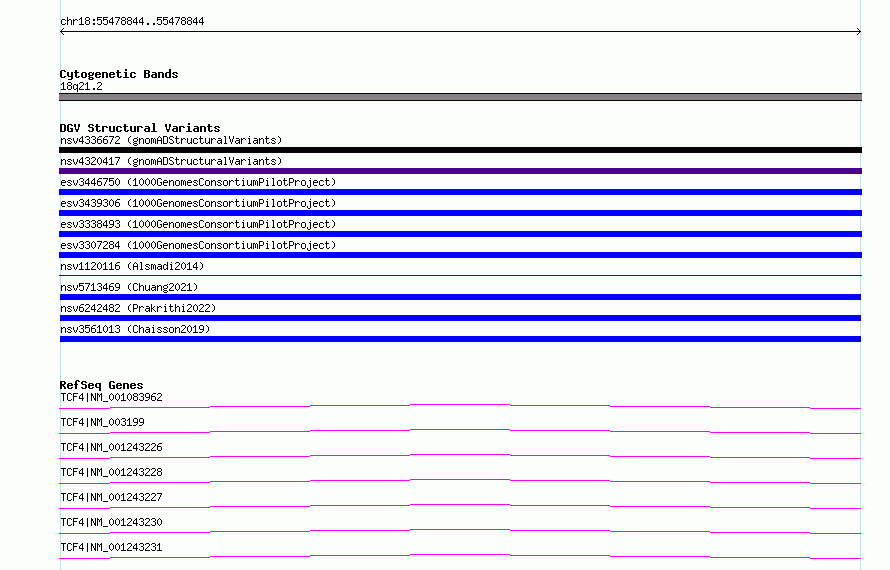 chr18:55478844..55478844

Cytogenetic Bands
18q21.2

DGV Structural Variants
nsv4336672 (gnomADStructuralVariants)
nsv4320417 (gnomADStructuralVariants)
esv3446750 (1000GenomesConsortiumPilotProject)
esv3439306 (1000GenomesConsortiumPilotProject)
esv3338493 (1000GenomesConsortiumPilotProject)
esv3307284 (1000GenomesConsortiumPilotProject)
nsv1120116 (Alsmadi2014)
nsv5713469 (Chuang2021)
nsv6242482 (Prakrithi2022)
nsv3561013 (Chaisson2019)

RefSeq Genes
TCF4|NM_001083962
TCF4|NM_003199
TCF4|NM_001243226
TCF4|NM_001243228
TCF4|NM_001243227
TCF4|NM_001243230
TCF4|NM_001243231